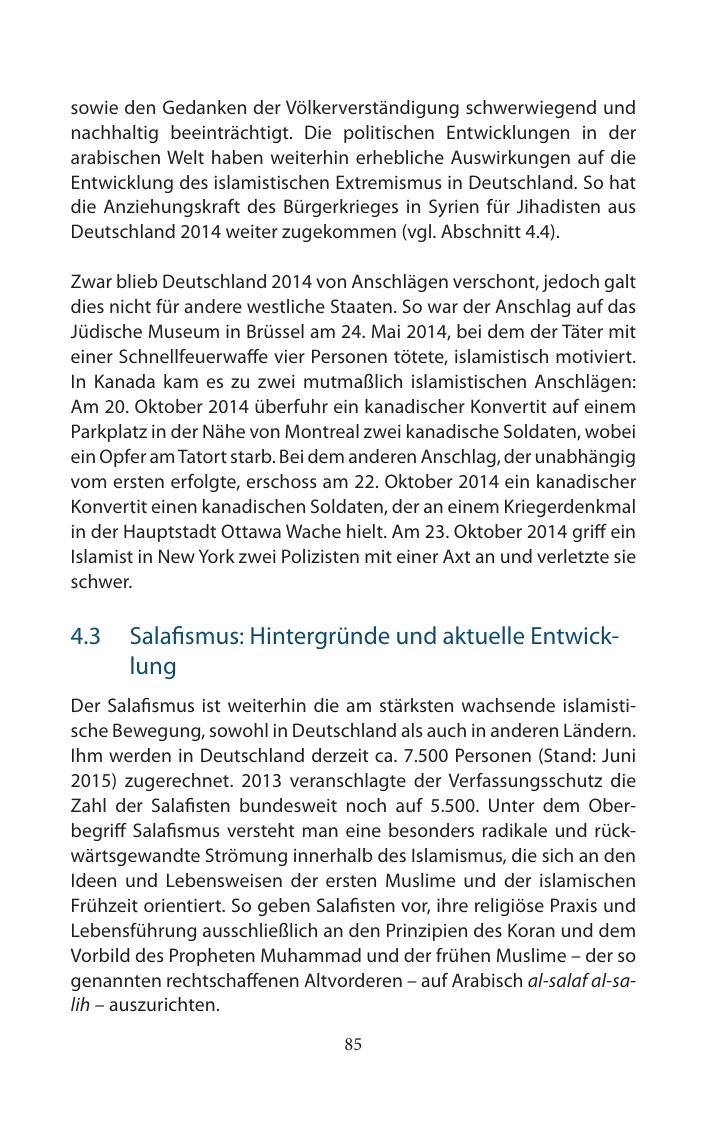 sowie den Gedanken der Völkerverständigung schwerwiegend und nachhaltig beeinträchtigt. Die politischen Entwicklungen in der arabischen Welt haben weiterhin erhebliche Auswirkungen auf die Entwicklung des islamistischen Extremismus in Deutschland. So hat die Anziehungskraft des Bürgerkrieges in Syrien für Jihadisten aus Deutschland 2014 weiter zugekommen (vgl. Abschnitt 4.4).

Zwar blieb Deutschland 2014 von Anschlägen verschont, jedoch galt dies nicht für andere westliche Staaten. So war der Anschlag auf das Jüdische Museum in Brüssel am 24. Mai 2014, bei dem der Täter mit einer Schnellfeuerwaffe vier Personen tötete, islamistisch motiviert. In Kanada kam es zu zwei mutmaßlich islamistischen Anschlägen: Am 20. Oktober 2014 überfuhr ein kanadischer Konvertit auf einem Parkplatz in der Nähe von Montreal zwei kanadische Soldaten, wobei ein Opfer am Tatort starb. Bei dem anderen Anschlag, der unabhängig vom ersten erfolgte, erschoss am 22. Oktober 2014 ein kanadischer Konvertit einen kanadischen Soldaten, der an einem Kriegerdenkmal in der Hauptstadt Ottawa Wache hielt. Am 23. Oktober 2014 griff ein Islamist in New York zwei Polizisten mit einer Axt an und verletzte sie schwer.

4.3 Salafismus: Hintergründe und aktuelle Entwicklung

Der Salafismus ist weiterhin die am stärksten wachsende islamistische Bewegung, sowohl in Deutschland als auch in anderen Ländern. Ihm werden in Deutschland derzeit ca. 7.500 Personen (Stand: Juni 2015) zugerechnet. 2013 veranschlagte der Verfassungsschutz die Zahl der Salafisten bundesweit noch auf 5.500. Unter dem Oberbegriff Salafismus versteht man eine besonders radikale und rückwärtsgewandte Strömung innerhalb des Islamismus, die sich an den Ideen und Lebensweisen der ersten Muslime und der islamischen Frühzeit orientiert. So geben Salafisten vor, ihre religiöse Praxis und Lebensführung ausschließlich an den Prinzipien des Koran und dem Vorbild des Propheten Muhammad und der frühen Muslime – der so genannten rechtschaffenen Altvorderen – auf Arabisch al-salaf al-salih – auszurichten.

85